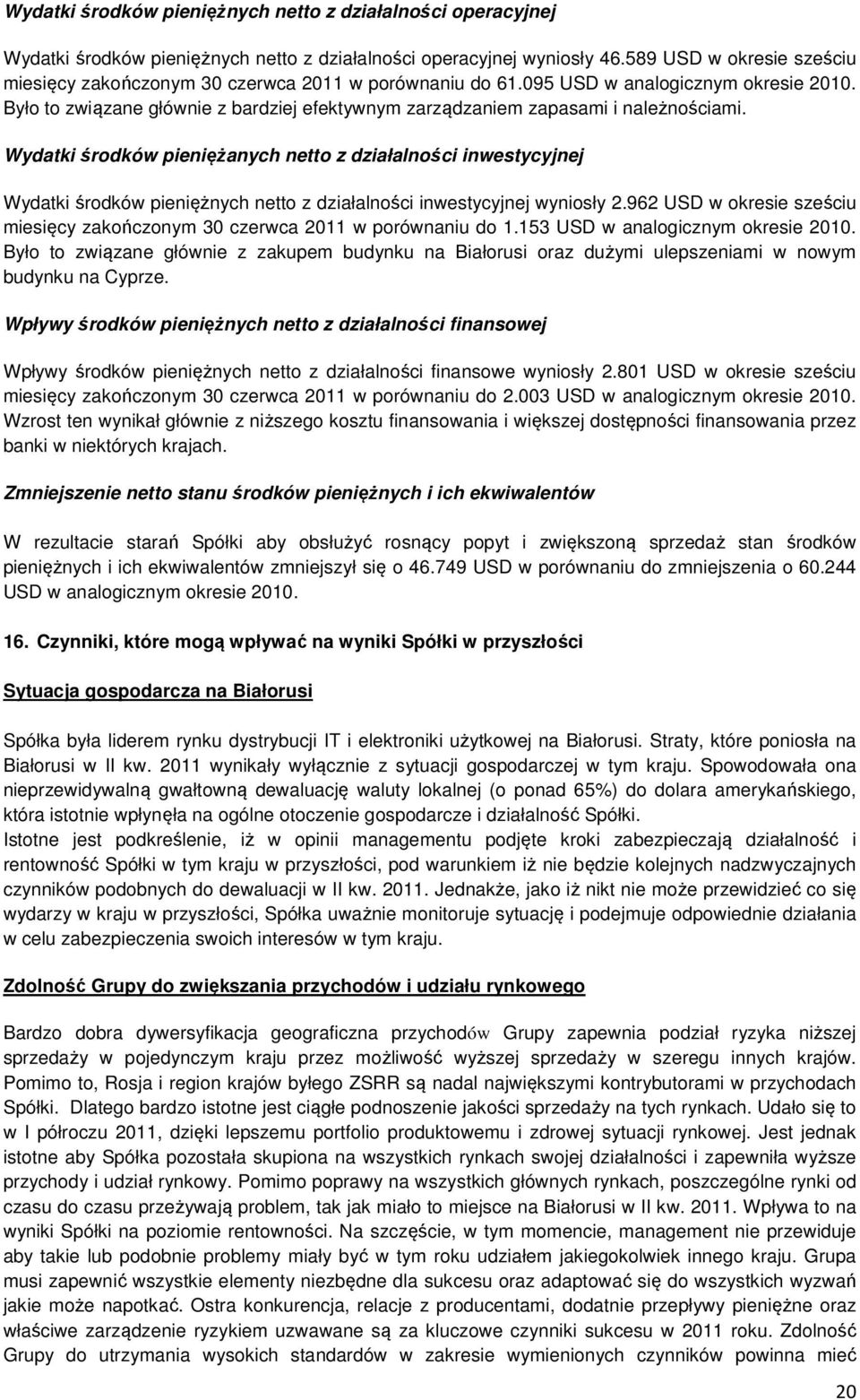 Wydatki środków pieniężnych netto z działalności operacyjnej

Wydatki środków pieniężnych netto z działalności operacyjnej wyniosły 46.589 USD w okresie sześciu miesięcy zakończonym 30 czerwca 2011 w porównaniu do 61.095 USD w analogicznym okresie 2010. Było to związane głównie z bardziej efektywnym zarządzaniem zapasami i należnościami.

Wydatki środków pieniężanych netto z działalności inwestycyjnej

Wydatki środków pieniężnych netto z działalności inwestycyjnej wyniosły 2.962 USD w okresie sześciu miesięcy zakończonym 30 czerwca 2011 w porównaniu do 1.153 USD w analogicznym okresie 2010. Było to związane głównie z zakupem budynku na Białorusi oraz dużymi ulepszeniami w nowym budynku na Cyprze.

Wpływy środków pieniężnych netto z działalności finansowej

Wpływy środków pieniężnych netto z działalności finansowe wyniosły 2.801 USD w okresie sześciu miesięcy zakończonym 30 czerwca 2011 w porównaniu do 2.003 USD w analogicznym okresie 2010. Wzrost ten wynikał głównie z niższego kosztu finansowania i większej dostępności finansowania przez banki w niektórych krajach.

Zmniejszenie netto stanu środków pieniężnych i ich ekwiwalentów

W rezultacie starań Spółki aby obsłużyć rosnący popyt i zwiększoną sprzedaż stan środków pieniężnych i ich ekwiwalentów zmniejszył się o 46.749 USD w porównaniu do zmniejszenia o 60.244 USD w analogicznym okresie 2010.

16. Czynniki, które mogą wpływać na wyniki Spółki w przyszłości

Sytuacja gospodarcza na Białorusi

Spółka była liderem rynku dystrybucji IT i elektroniki użytkowej na Białorusi. Straty, które poniosła na Białorusi w II kw. 2011 wynikały wyłącznie z sytuacji gospodarczej w tym kraju. Spowodowała ona nieprzewidywalną gwałtowną dewaluację waluty lokalnej (o ponad 65%) do dolara amerykańskiego, która istotnie wpłynęła na ogólne otoczenie gospodarcze i działalność Spółki.
Istotne jest podkreślenie, iż w opinii managementu podjęte kroki zabezpieczają działalność i rentowność Spółki w tym kraju w przyszłości, pod warunkiem iż nie będzie kolejnych nadzwyczajnych czynników podobnych do dewaluacji w II kw. 2011. Jednakże, jako iż nikt nie może przewidzieć co się wydarzy w kraju w przyszłości, Spółka uważnie monitoruje sytuację i podejmuje odpowiednie działania w celu zabezpieczenia swoich interesów w tym kraju.

Zdolność Grupy do zwiększania przychodów i udziału rynkowego

Bardzo dobra dywersyfikacja geograficzna przychodów Grupy zapewnia podział ryzyka niższej sprzedaży w pojedynczym kraju przez możliwość wyższej sprzedaży w szeregu innych krajów. Pomimo to, Rosja i region krajów byłego ZSRR są nadal największymi kontrybutorami w przychodach Spółki. Dlatego bardzo istotne jest ciągłe podnoszenie jakości sprzedaży na tych rynkach. Udało się to w I półroczu 2011, dzięki lepszemu portfolio produktowemu i zdrowej sytuacji rynkowej. Jest jednak istotne aby Spółka pozostała skupiona na wszystkich rynkach swojej działalności i zapewniła wyższe przychody i udział rynkowy. Pomimo poprawy na wszystkich głównych rynkach, poszczególne rynki od czasu do czasu przeżywają problem, tak jak miało to miejsce na Białorusi w II kw. 2011. Wpływa to na wyniki Spółki na poziomie rentowności. Na szczęście, w tym momencie, management nie przewiduje aby takie lub podobnie problemy miały być w tym roku udziałem jakiegokolwiek innego kraju. Grupa musi zapewnić wszystkie elementy niezbędne dla sukcesu oraz adaptować się do wszystkich wyzwań jakie może napotkać. Ostra konkurencja, relacje z producentami, dodatnie przepływy pieniężne oraz właściwe zarządzenie ryzykiem uzwawane są za kluczowe czynniki sukcesu w 2011 roku. Zdolność Grupy do utrzymania wysokich standardów w zakresie wymienionych czynników powinna mieć

20